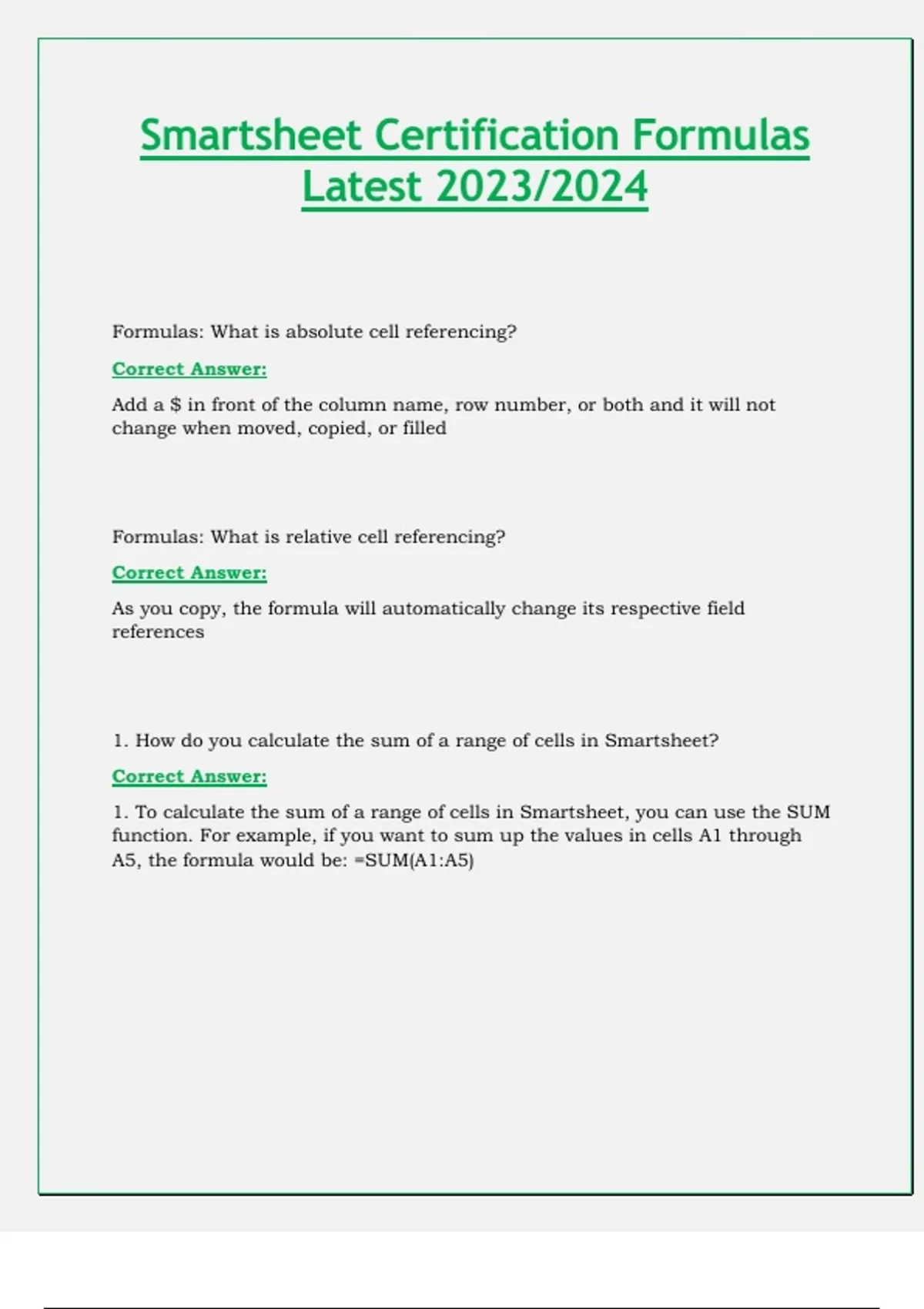 Smartsheet Certification Formulas Latest 2023/2024

Formulas: What is absolute cell referencing?

Correct Answer:

Add a \$ in front of the column name, row number, or both and it will not change when moved, copied, or filled

Formulas: What is relative cell referencing?

Correct Answer:

As you copy, the formula will automatically change its respective field references

1. How do you calculate the sum of a range of cells in Smartsheet?

Correct Answer:

1. To calculate the sum of a range of cells in Smartsheet, you can use the SUM function. For example, if you want to sum up the values in cells A1 through A5, the formula would be: =SUM(A1:A5)